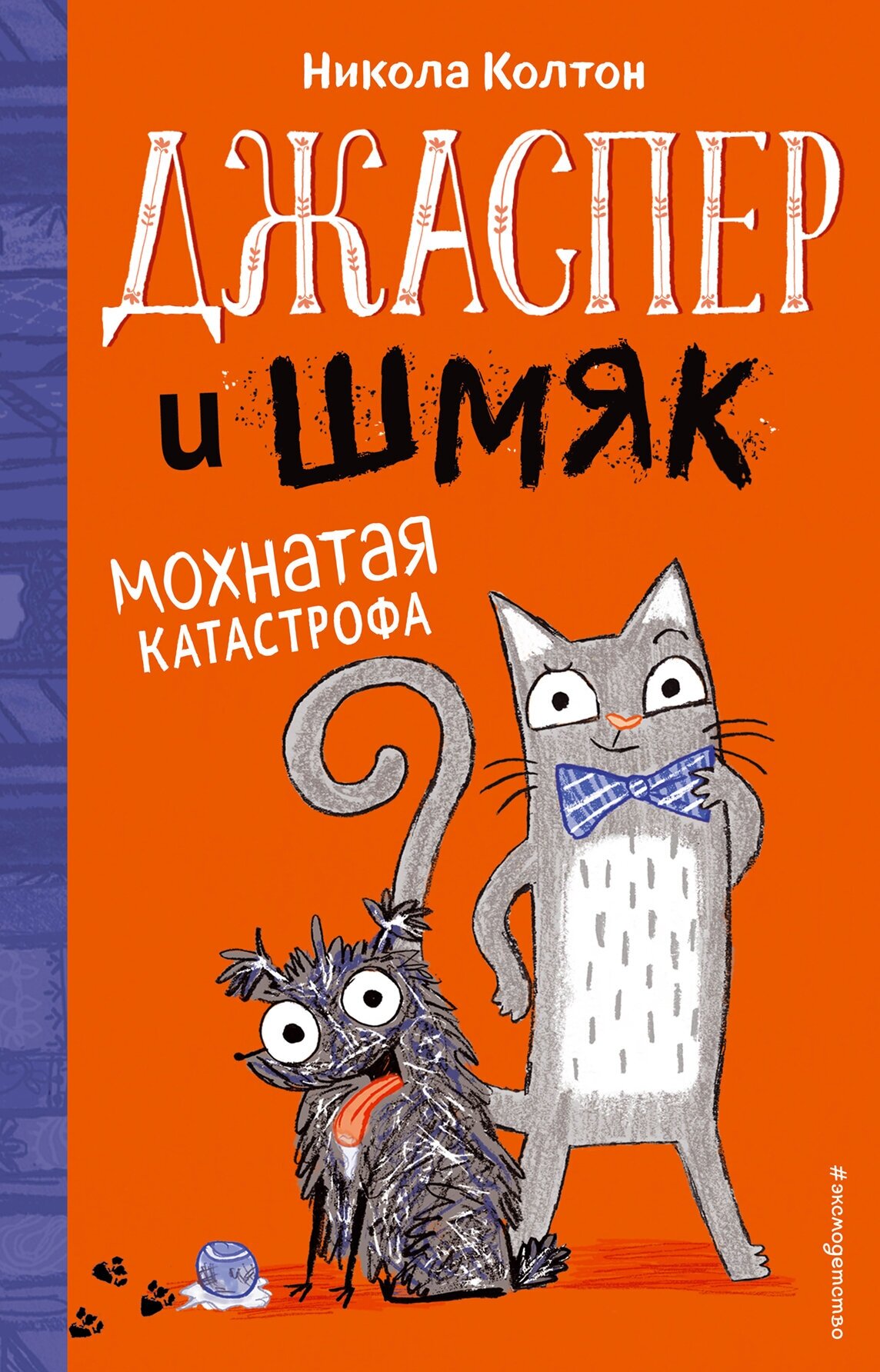 Никола Колтон

ДЖАСПЕР и ШМЯК

МОХНАТАЯ КАТАСТРОФА

#эксмодетство